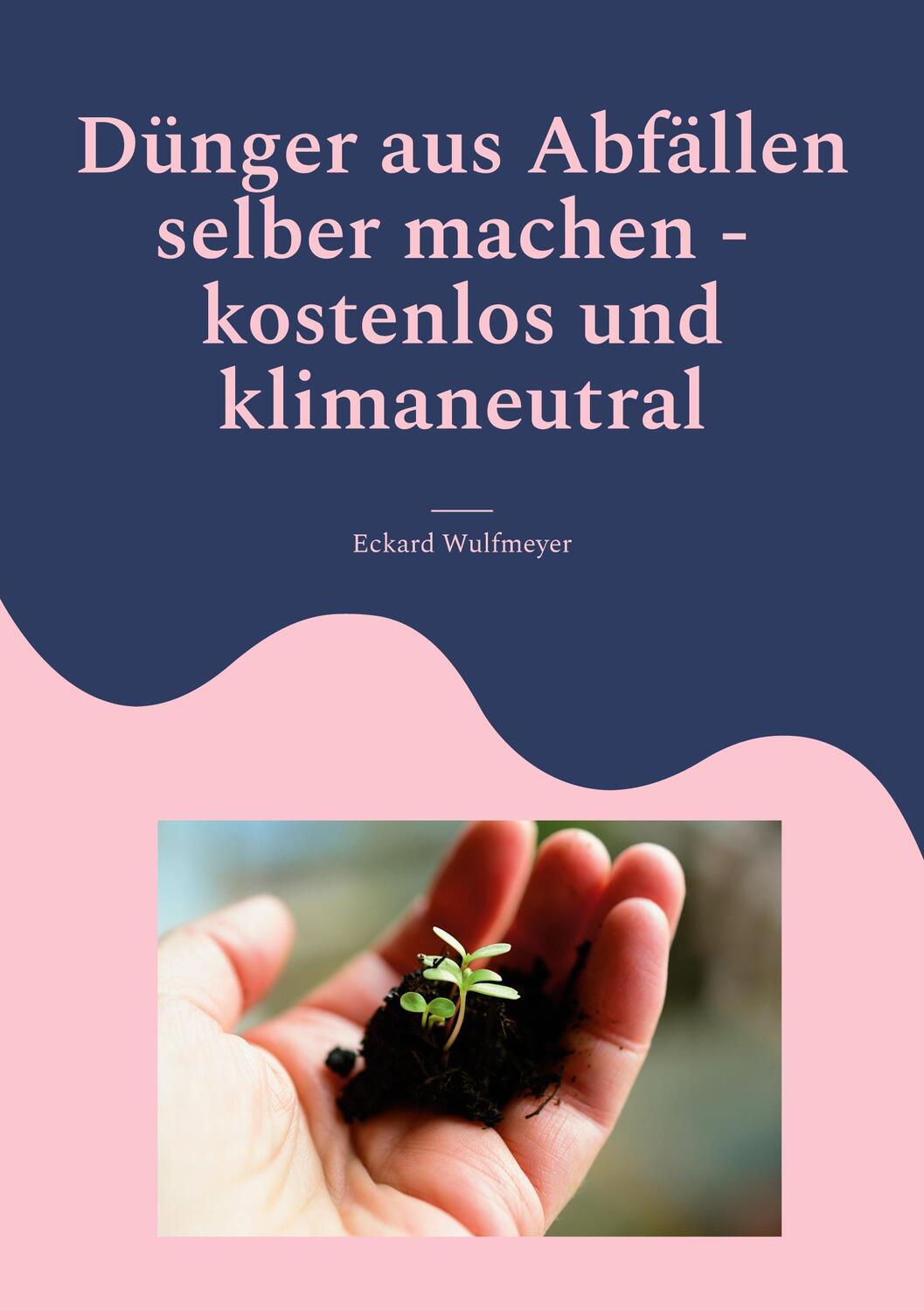 Dünger aus Abfällen selber machen - kostenlos und klimaneutral

Eckard Wulfmeyer